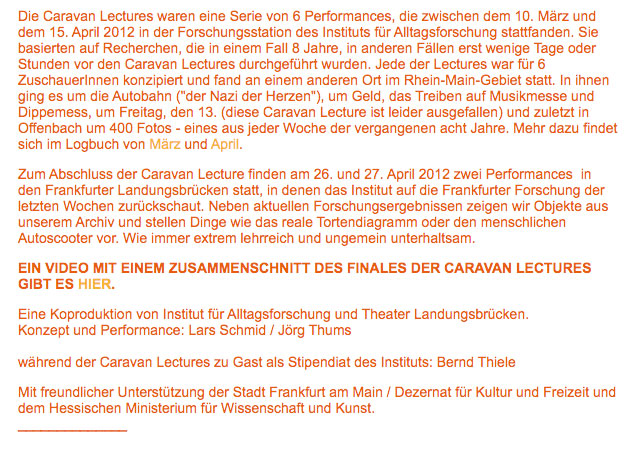 Die Caravan Lectures waren eine Serie von 6 Performances, die zwischen dem 10. März und dem 15. April 2012 in der Forschungsstation des Instituts für Alltagsforschung stattfanden. Sie basierten auf Recherchen, die in einem Fall 8 Jahre, in anderen Fällen erst wenige Tage oder Stunden vor den Caravan Lectures durchgeführt wurden. Jede der Lectures war für 6 ZuschauerInnen konzipiert und fand an einem anderen Ort im Rhein-Main-Gebiet statt. In ihnen ging es um die Autobahn ("der Nazi der Herzen"), um Geld, das Treiben auf Musikmesse und Dippemess, um Freitag, den 13. (diese Caravan Lecture ist leider ausgefallen) und zuletzt in Offenbach um 400 Fotos - eines aus jeder Woche der vergangenen acht Jahre. Mehr dazu findet sich im Logbuch von März und April.

Zum Abschluss der Caravan Lecture finden am 26. und 27. April 2012 zwei Performances in den Frankfurter Landungsbrücken statt, in denen das Institut auf die Frankfurter Forschung der letzten Wochen zurückschaut. Neben aktuellen Forschungsergebnissen zeigen wir Objekte aus unserem Archiv und stellen Dinge wie das reale Tortendiagramm oder den menschlichen Autoscooter vor. Wie immer extrem lehrreich und ungemein unterhaltsam.

EIN VIDEO MIT EINEM ZUSAMMENSCHNITT DES FINALES DER CARAVAN LECTURES GIBT ES HIER.

Eine Koproduktion von Institut für Alltagsforschung und Theater Landungsbrücken.
Konzept und Performance: Lars Schmid / Jörg Thums

während der Caravan Lectures zu Gast als Stipendiat des Instituts: Bernd Thiele

Mit freundlicher Unterstützung der Stadt Frankfurt am Main / Dezernat für Kultur und Freizeit und dem Hessischen Ministerium für Wissenschaft und Kunst.